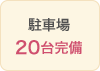 駐車場
20台完備